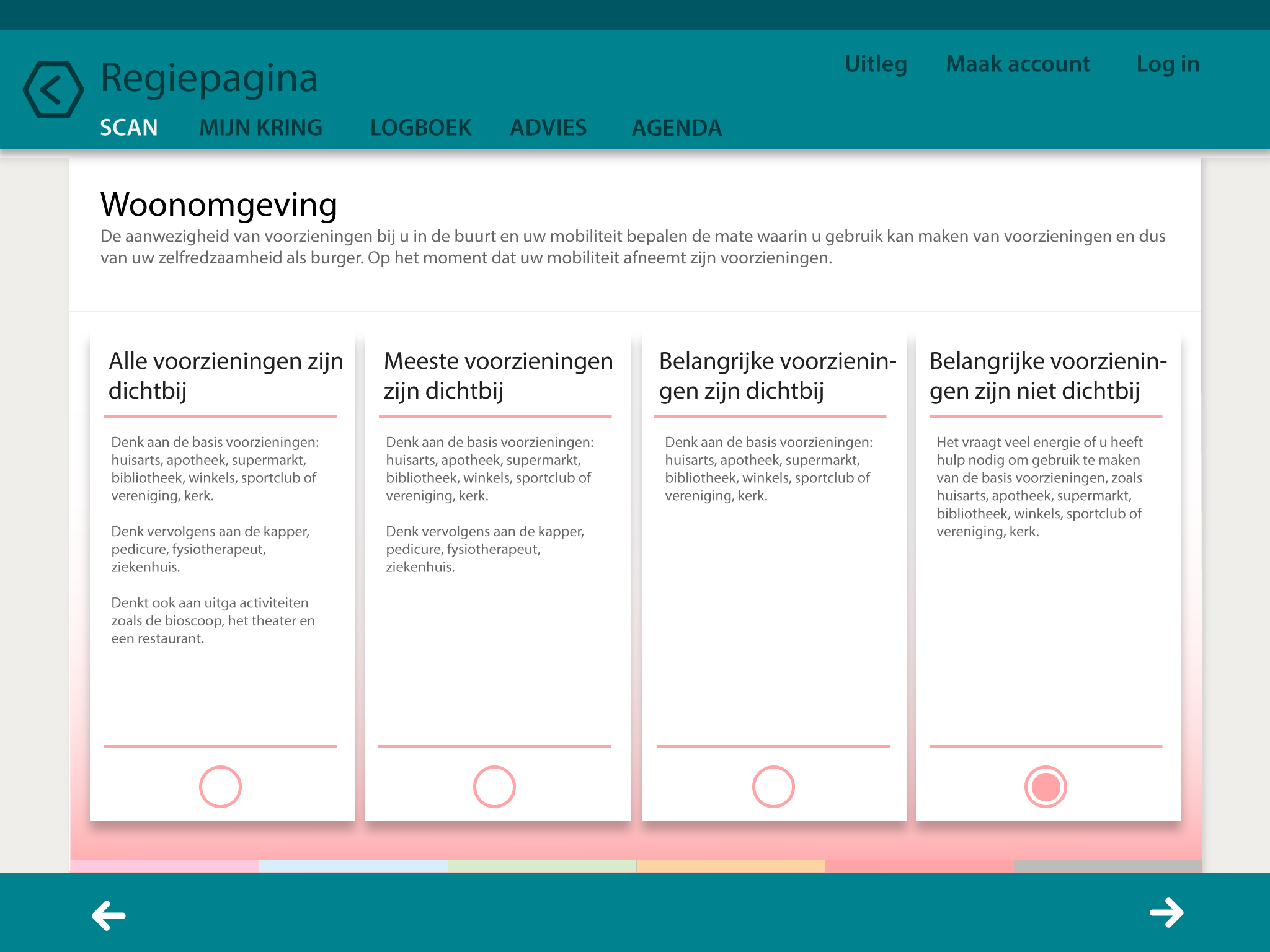 Regiepagina

Uitleg Maak account Log in

SCAN MIJN KRING LOGBOEK ADVIES AGENDA

Woonomgeving

De aanwezigheid van voorzieningen bij u in de buurt en uw mobiliteit bepalen de mate waarin u gebruik kan maken van voorzieningen en dus van uw zelfredzaamheid als burger. Op het moment dat uw mobiliteit afneemt zijn voorzieningen.

Alle voorzieningen zijn dichtbij

Denk aan de basis voorzieningen: huisarts, apotheek, supermarkt, bibliotheek, winkels, sportclub of vereniging, kerk.

Denk vervolgens aan de kapper, pedicure, fysiotherapeut, ziekenhuis.

Denkt ook aan uitga activiteiten zoals de bioscoop, het theater en een restaurant.

Meeste voorzieningen zijn dichtbij

Denk aan de basis voorzieningen: huisarts, apotheek, supermarkt, bibliotheek, winkels, sportclub of vereniging, kerk.

Denk vervolgens aan de kapper, pedicure, fysiotherapeut, ziekenhuis.

Belangrijke voorzieningen zijn dichtbij

Denk aan de basis voorzieningen: huisarts, apotheek, supermarkt, bibliotheek, winkels, sportclub of vereniging, kerk.

Belangrijke voorzieningen zijn niet dichtbij

Het vraagt veel energie of u heeft hulp nodig om gebruik te maken van de basis voorzieningen, zoals huisarts, apotheek, supermarkt, bibliotheek, winkels, sportclub of vereniging, kerk.